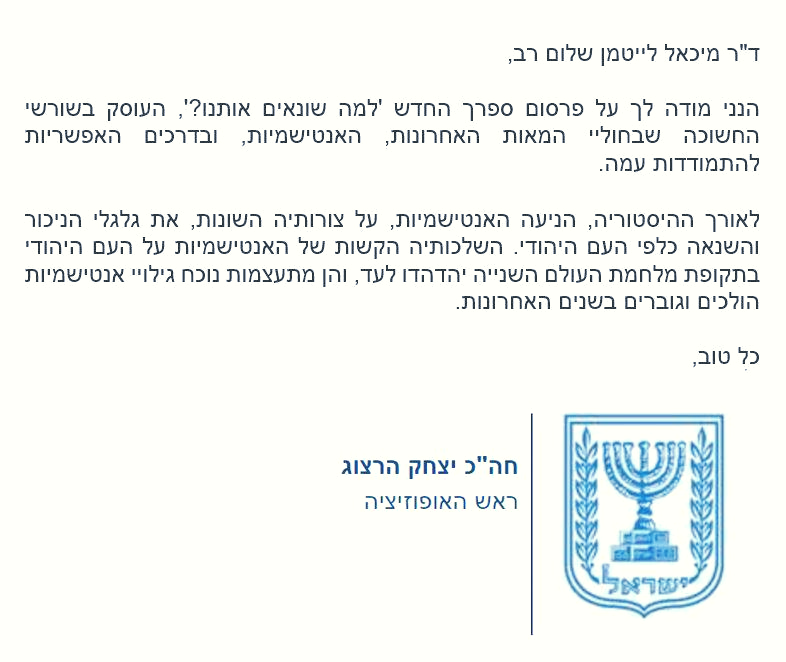 ד"ר מיכאל לייטמן שלום רב,

הנני מודה לך על פרסום ספרך החדש 'למה שונאים אותנו?', העוסק בשורשי החשוכה שבחוליי המאות האחרונות, האנטישמיות, ובדרכים האפשריות להתמודדות עמה.

לאורך ההיסטוריה, הניעה האנטישמיות, על צורותיה השונות, את גלגלי הניכור והשנאה כלפי העם היהודי. השלכותיה הקשות של האנטישמיות על העם היהודי בתקופת מלחמת העולם השנייה יהדהדו לעד, והן מתעצמות נוכח גילויי אנטישמיות הולכים וגוברים בשנים האחרונות.

כל טוב,

חה"כ יצחק הרצוג
ראש האופוזיציה

ישראל